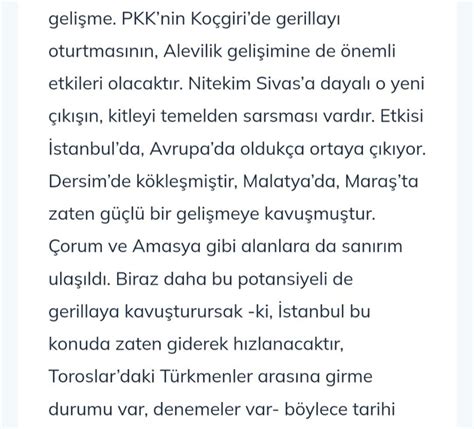 gelişme. PKK'nin Koçgiri'de gerillayı oturtmasının, Alevilik gelişimine de önemli etkileri olacaktır. Nitekim Sivas'a dayalı o yeni çıkışın, kitleyi temelden sarsması vardır. Etkisi İstanbul'da, Avrupa'da oldukça ortaya çıkıyor. Dersim'de kökleşmiştir, Malatya'da, Maraş'ta zaten güçlü bir gelişmeye kavuşmuştur. Çorum ve Amasya gibi alanlara da sanırım ulaşıldı. Biraz daha bu potansiyeli de gerillaya kavuşturursak -ki, İstanbul bu konuda zaten giderek hızlanacaktır, Toroslar'daki Türkmenler arasına girme durumu var, denemeler var- böylece tarihi